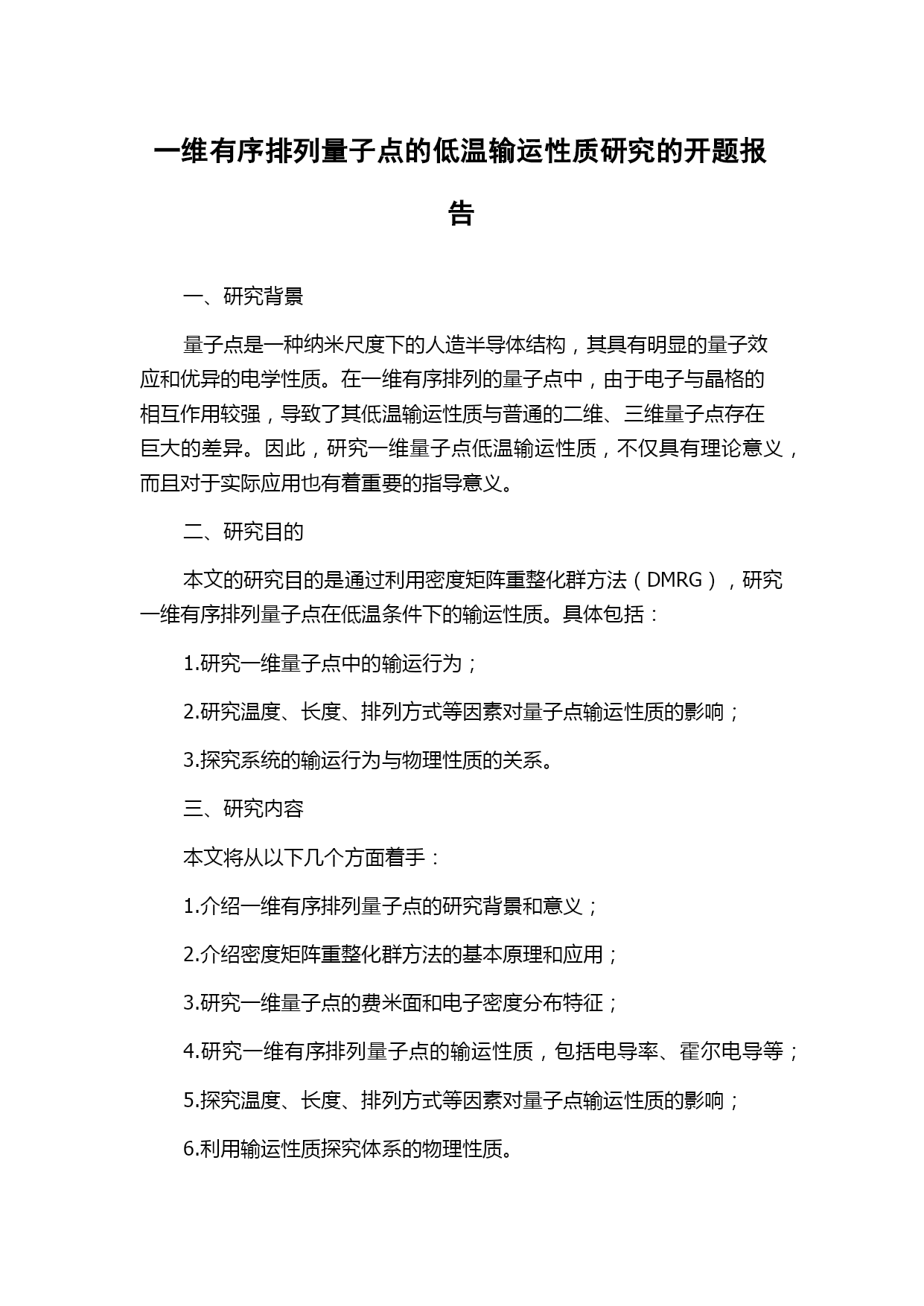 一维有序排列量子点的低温输运性质研究的开题报告

一、研究背景

量子点是一种纳米尺度下的人造半导体结构，其具有明显的量子效应和优异的电学性质。在一维有序排列的量子点中，由于电子与晶格的相互作用较强，导致了其低温输运性质与普通的二维、三维量子点存在巨大的差异。因此，研究一维量子点低温输运性质，不仅具有理论意义，而且对于实际应用也有着重要的指导意义。

二、研究目的

本文的研究目的是通过利用密度矩阵重整化群方法（DMRG），研究一维有序排列量子点在低温条件下的输运性质。具体包括：

1.研究一维量子点中的输运行为；

2.研究温度、长度、排列方式等因素对量子点输运性质的影响；

3.探究系统的输运行为与物理性质的关系。

三、研究内容

本文将从以下几个方面着手：

1.介绍一维有序排列量子点的研究背景和意义；

2.介绍密度矩阵重整化群方法的基本原理和应用；

3.研究一维量子点的费米面和电子密度分布特征；

4.研究一维有序排列量子点的输运性质，包括电导率、霍尔电导等；

5.探究温度、长度、排列方式等因素对量子点输运性质的影响；

6.利用输运性质探究体系的物理性质。